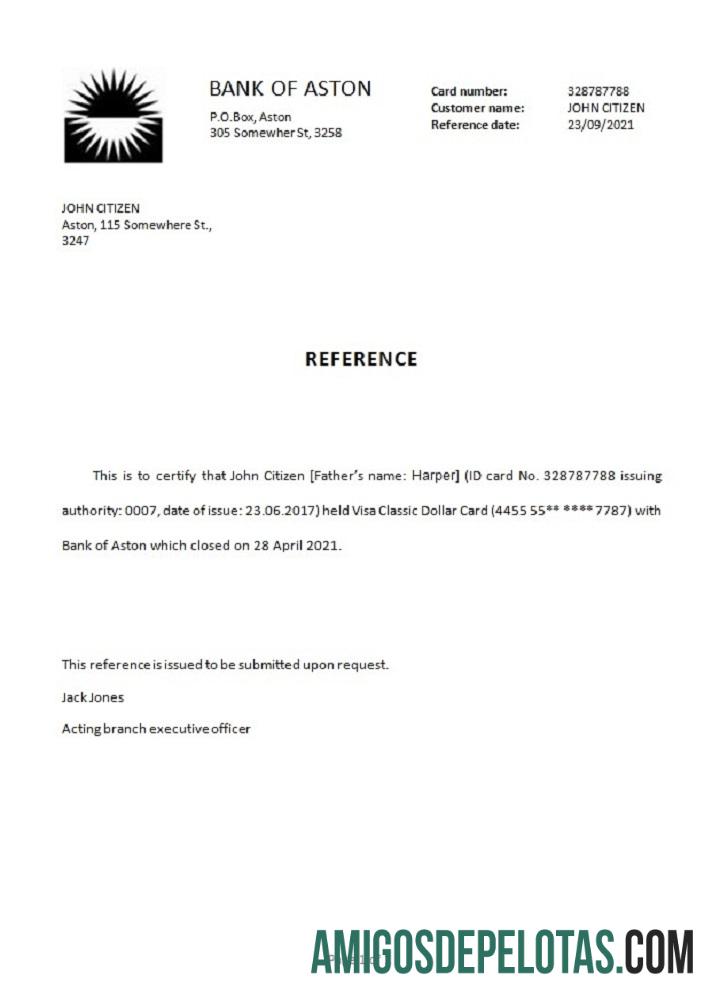 BANK OF ASTON
P.O.Box, Aston
305 Somewher St, 3258

Card number: 328787788
Customer name: JOHN CITIZEN
Reference date: 23/09/2021

JOHN CITIZEN
Aston, 115 Somewhere St.,
3247

REFERENCE

This is to certify that John Citizen [Father's name: Harper] (ID card No. 328787788 issuing authority: 0007, date of issue: 23.06.2017) held Visa Classic Dollar Card (4455 55** **** 7787) with Bank of Aston which closed on 28 April 2021.

This reference is issued to be submitted upon request.

Jack Jones

Acting branch executive officer

AMIGOSDEPELOTAS.COM